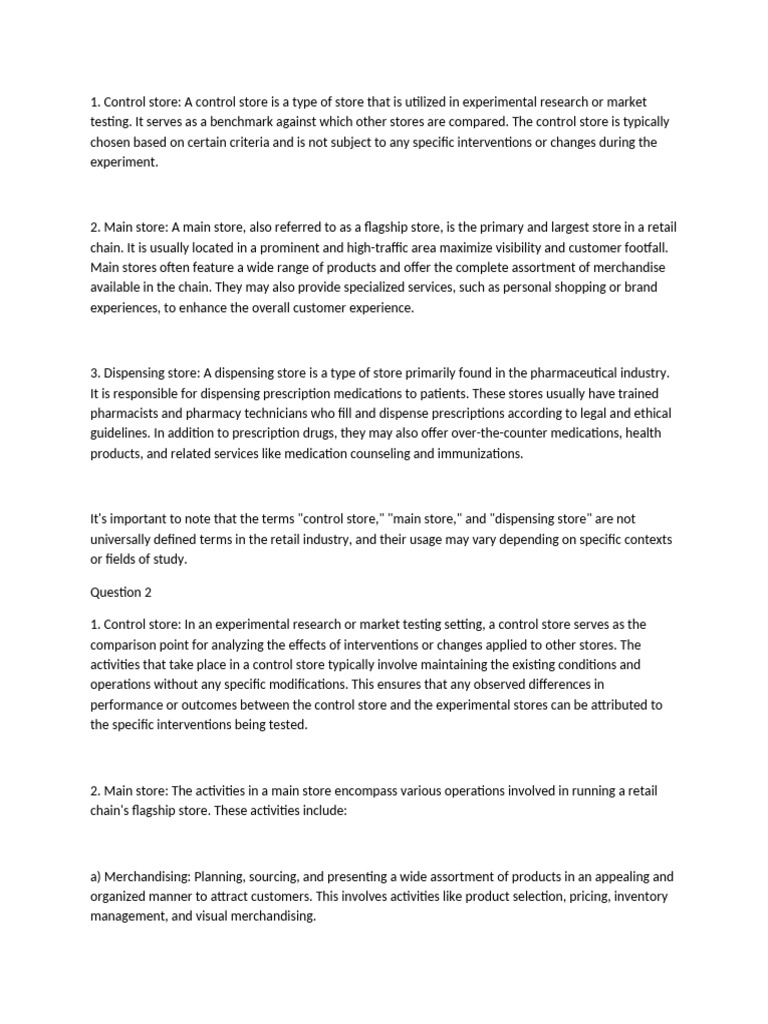 1. Control store: A control store is a type of store that is utilized in experimental research or market testing. It serves as a benchmark against which other stores are compared. The control store is typically chosen based on certain criteria and is not subject to any specific interventions or changes during the experiment.

2. Main store: A main store, also referred to as a flagship store, is the primary and largest store in a retail chain. It is usually located in a prominent and high-traffic area maximize visibility and customer footfall. Main stores often feature a wide range of products and offer the complete assortment of merchandise available in the chain. They may also provide specialized services, such as personal shopping or brand experiences, to enhance the overall customer experience.

3. Dispensing store: A dispensing store is a type of store primarily found in the pharmaceutical industry. It is responsible for dispensing prescription medications to patients. These stores usually have trained pharmacists and pharmacy technicians who fill and dispense prescriptions according to legal and ethical guidelines. In addition to prescription drugs, they may also offer over-the-counter medications, health products, and related services like medication counseling and immunizations.

It's important to note that the terms "control store," "main store," and "dispensing store" are not universally defined terms in the retail industry, and their usage may vary depending on specific contexts or fields of study.

Question 2

1. Control store: In an experimental research or market testing setting, a control store serves as the comparison point for analyzing the effects of interventions or changes applied to other stores. The activities that take place in a control store typically involve maintaining the existing conditions and operations without any specific modifications. This ensures that any observed differences in performance or outcomes between the control store and the experimental stores can be attributed to the specific interventions being tested.

2. Main store: The activities in a main store encompass various operations involved in running a retail chain's flagship store. These activities include:

a) Merchandising: Planning, sourcing, and presenting a wide assortment of products in an appealing and organized manner to attract customers. This involves activities like product selection, pricing, inventory management, and visual merchandising.